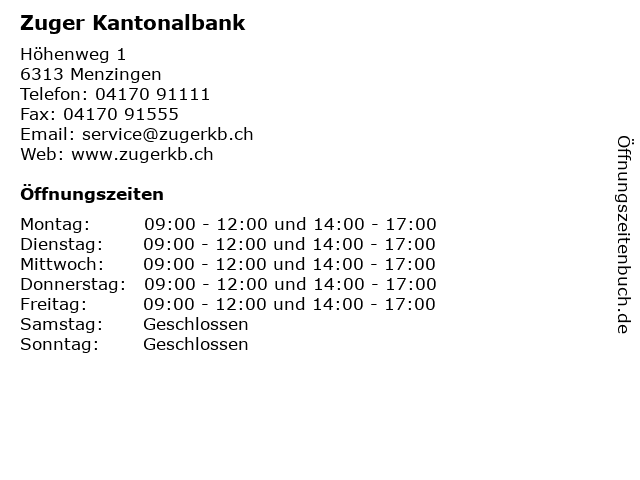 Zuger Kantonalbank

Höhenweg 1
6313 Menzingen
Telefon: 04170 91111
Fax: 04170 91555
Email: service@zugerkb.ch
Web: www.zugerkb.ch

Öffnungszeiten

Montag: 09:00 - 12:00 und 14:00 - 17:00
Dienstag: 09:00 - 12:00 und 14:00 - 17:00
Mittwoch: 09:00 - 12:00 und 14:00 - 17:00
Donnerstag: 09:00 - 12:00 und 14:00 - 17:00
Freitag: 09:00 - 12:00 und 14:00 - 17:00
Samstag: Geschlossen
Sonntag: Geschlossen

Öffnungszeitenbuch.de